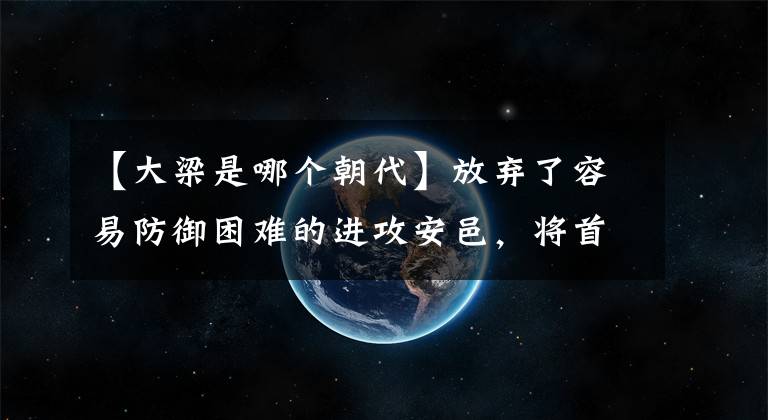 【大梁是哪个朝代】放弃了容易防御困难的进攻安邑，将首